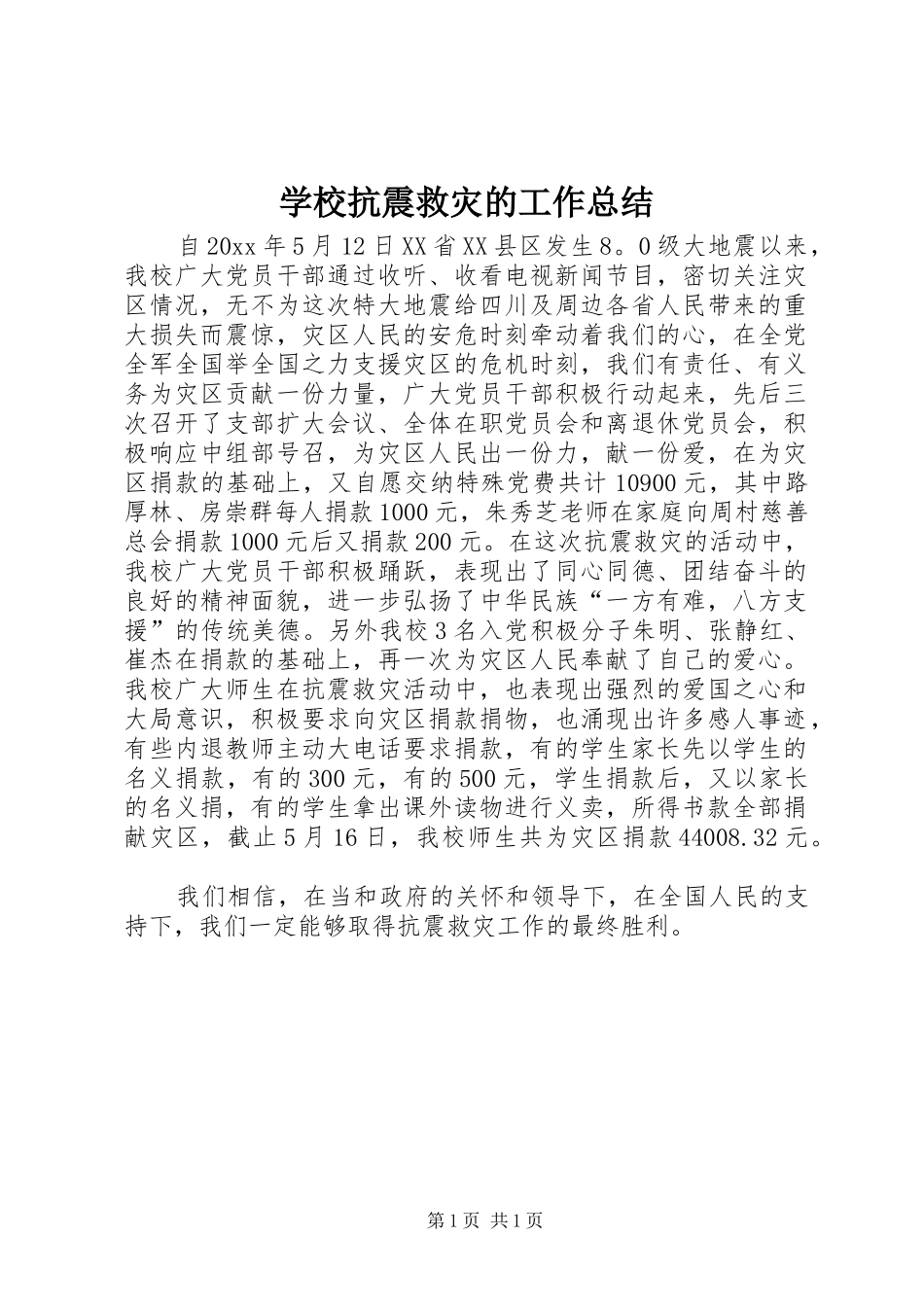 学校抗震救灾的工作总结

自20xx年5月12日XX省XX县区发生8。0级大地震以来，我校广大党员干部通过收听、收看电视新闻节目，密切关注灾区情况，无不为这次特大地震给四川及周边各省人民带来的重大损失而震惊，灾区人民的安危时刻牵动着我们的心，在全党全军全国举全国之力支援灾区的危机时刻，我们有责任、有义务为灾区贡献一份力量，广大党员干部积极行动起来，先后三次召开了支部扩大会议、全体在职党员会和离退休党员会，积极响应中组部号召，为灾区人民出一份力，献一份爱，在为灾区捐款的基础上，又自愿交纳特殊党费共计10900元，其中路厚林、房崇群每人捐款1000元，朱秀芝老师在家庭向周村慈善总会捐款1000元后又捐款200元。在这次抗震救灾的活动中，我校广大党员干部积极踊跃，表现出了同心同德、团结奋斗的良好的精神面貌，进一步弘扬了中华民族“一方有难，八方支援”的传统美德。另外我校3名入党积极分子朱明、张静红、崔杰在捐款的基础上，再一次为灾区人民奉献了自己的爱心。我校广大师生在抗震救灾活动中，也表现出强烈的爱国之心和大局意识，积极要求向灾区捐款捐物，也涌现出许多感人事迹，有些内退教师主动大电话要求捐款，有的学生家长先以学生的名义捐款，有的300元，有的500元，学生捐款后，又以家长的名义捐，有的学生拿出课外读物进行义卖，所得书款全部捐献灾区，截止5月16日，我校师生共为灾区捐款44008.32元。

我们相信，在当和政府的关怀和领导下，在全国人民的支持下，我们一定能够取得抗震救灾工作的最终胜利。

第1页 共1页